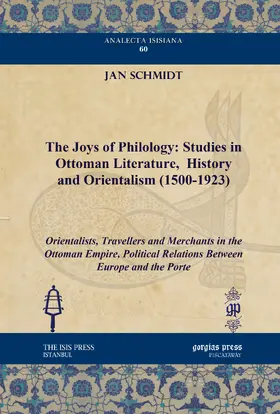 ANALECTA ISISIANA
60

JAN SCHMIDT

The Joys of Philology: Studies in Ottoman Literature, History and Orientalism (1500-1923)

Orientalists, Travellers and Merchants in the Ottoman Empire, Political Relations Between Europe and the Porte

gp

THE ISIS PRESS
ISTANBUL

gorgias press
PISCATAWAY